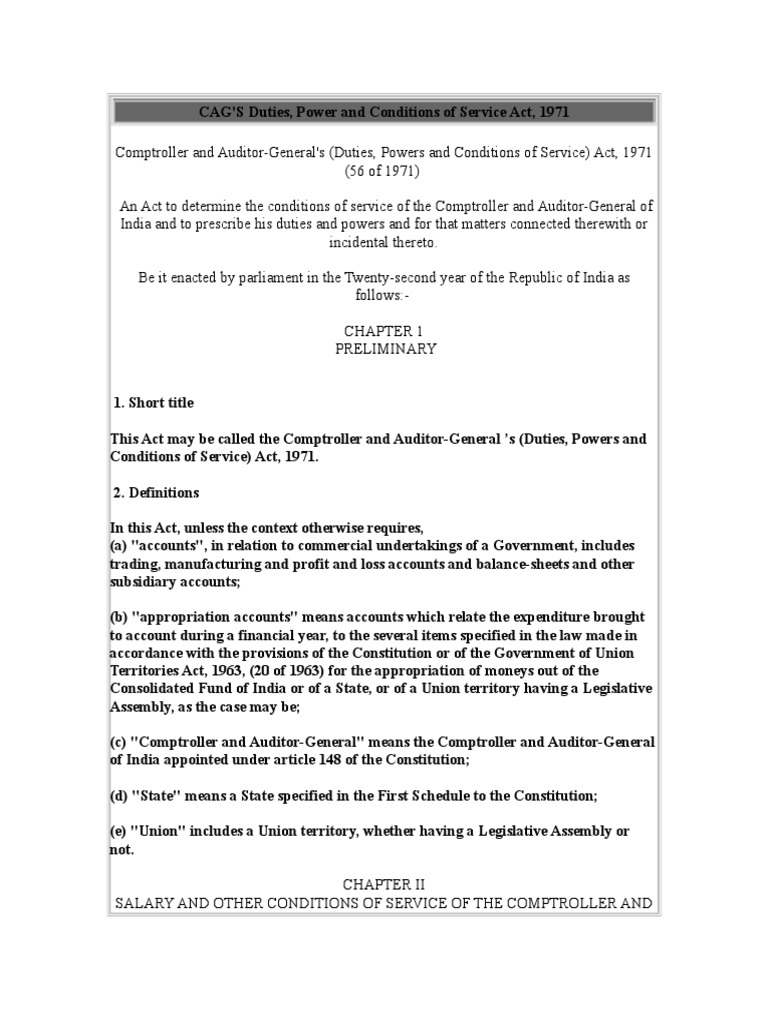 CAG'S Duties, Power and Conditions of Service Act, 1971

Comptroller and Auditor-General's (Duties, Powers and Conditions of Service) Act, 1971 (56 of 1971)

An Act to determine the conditions of service of the Comptroller and Auditor-General of India and to prescribe his duties and powers and for that matters connected therewith or incidental thereto.

Be it enacted by parliament in the Twenty-second year of the Republic of India as follows:-

CHAPTER 1
PRELIMINARY

1. Short title

This Act may be called the Comptroller and Auditor-General 's (Duties, Powers and Conditions of Service) Act, 1971.

2. Definitions

In this Act, unless the context otherwise requires,
(a) "accounts", in relation to commercial undertakings of a Government, includes trading, manufacturing and profit and loss accounts and balance-sheets and other subsidiary accounts;

(b) "appropriation accounts" means accounts which relate the expenditure brought to account during a financial year, to the several items specified in the law made in accordance with the provisions of the Constitution or of the Government of Union Territories Act, 1963, (20 of 1963) for the appropriation of moneys out of the Consolidated Fund of India or of a State, or of a Union territory having a Legislative Assembly, as the case may be;

(c) "Comptroller and Auditor-General" means the Comptroller and Auditor-General of India appointed under article 148 of the Constitution;

(d) "State" means a State specified in the First Schedule to the Constitution;

(e) "Union" includes a Union territory, whether having a Legislative Assembly or not.

CHAPTER II
SALARY AND OTHER CONDITIONS OF SERVICE OF THE COMPTROLLER AND